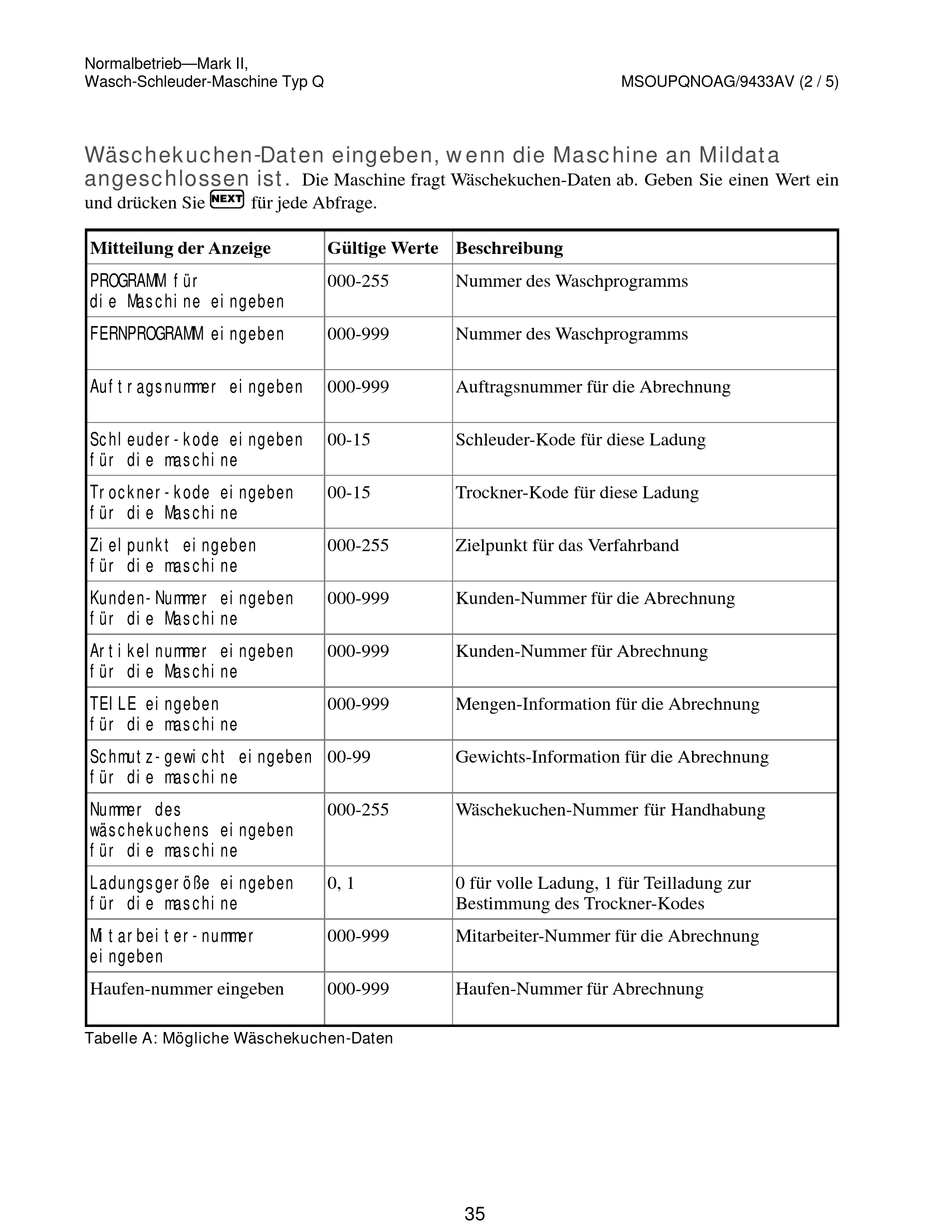 Normalbetrieb—Mark II,
Wasch-Schleuder-Maschine Typ Q

MSOUPQNOAG/9433AV (2 / 5)

Wäschekuchen-Daten eingeben, wenn die Maschine an Mildata angeschlossen ist. Die Maschine fragt Wäschekuchen-Daten ab. Geben Sie einen Wert ein und drücken Sie NEXT für jede Abfrage.

| Mitteilung der Anzeige | Gültige Werte | Beschreibung |
|---|---|---|
| PROGRAMM für die Maschine eingeben | 000-255 | Nummer des Waschprogramms |
| FERNPROGRAMM eingeben | 000-999 | Nummer des Waschprogramms |
| Auftragsnummer eingeben | 000-999 | Auftragsnummer für die Abrechnung |
| Schleuder-kode eingeben für die maschine | 00-15 | Schleuder-Kode für diese Ladung |
| Trockner-kode eingeben für die Maschine | 00-15 | Trockner-Kode für diese Ladung |
| Zielpunkt eingeben für die maschine | 000-255 | Zielpunkt für das Verfahrband |
| Kunden-Nummer eingeben für die Maschine | 000-999 | Kunden-Nummer für die Abrechnung |
| Artikelnummer eingeben für die Maschine | 000-999 | Kunden-Nummer für Abrechnung |
| TEILE eingeben für die maschine | 000-999 | Mengen-Information für die Abrechnung |
| Schmutz-gewicht eingeben für die maschine | 00-99 | Gewichts-Information für die Abrechnung |
| Nummer des wäschekuchens eingeben für die maschine | 000-255 | Wäschekuchen-Nummer für Handhabung |
| Ladungsgeröße eingeben für die maschine | 0, 1 | 0 für volle Ladung, 1 für Teilladung zur Bestimmung des Trockner-Kodes |
| Mitarbeiter-nummer eingeben | 000-999 | Mitarbeiter-Nummer für die Abrechnung |
| Haufen-nummer eingeben | 000-999 | Haufen-Nummer für Abrechnung |

Tabelle A: Mögliche Wäschekuchen-Daten

35